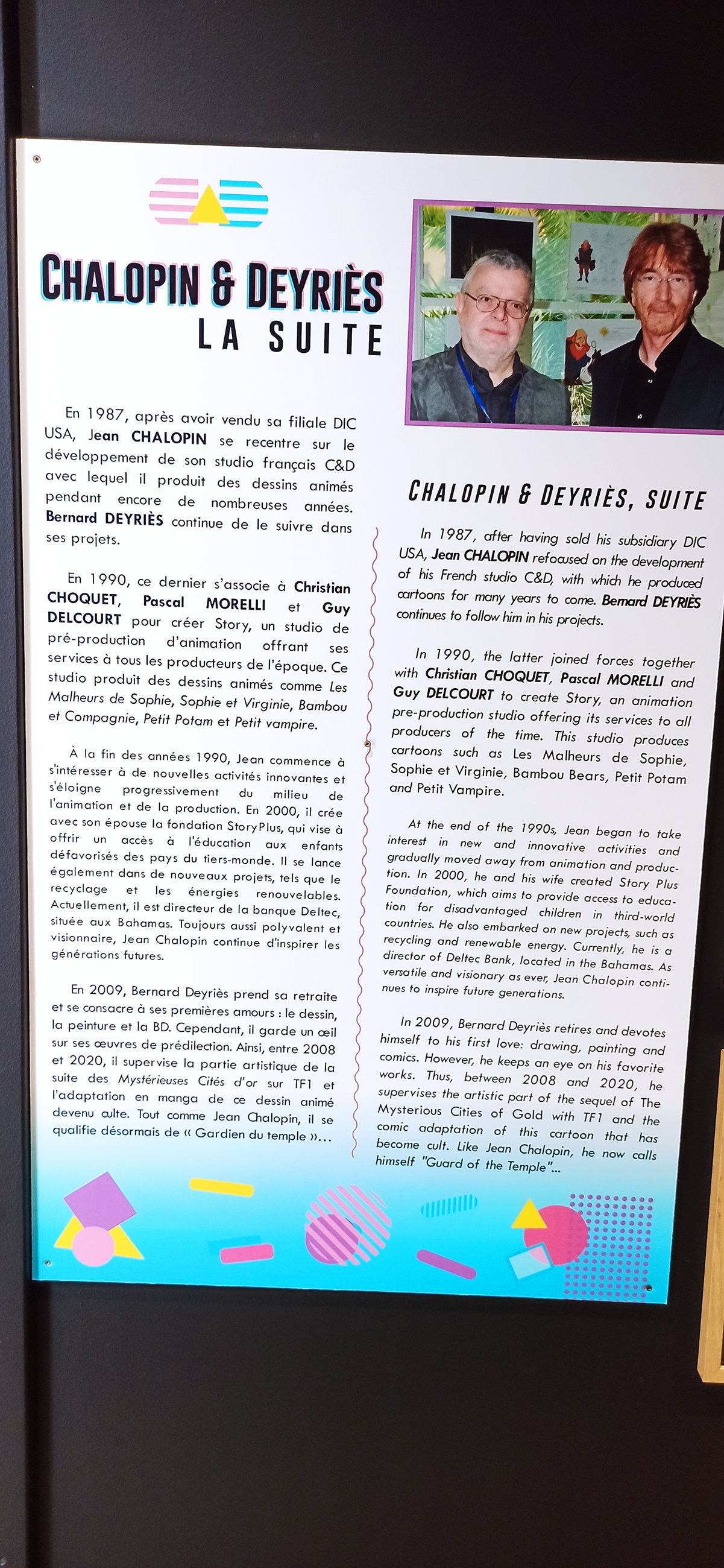 CHALOPIN & DEYRIÈS
LA SUITE

En 1987, après avoir vendu sa filiale DIC USA, Jean CHALOPIN se recentre sur le développement de son studio français C&D avec lequel il produit des dessins animés pendant encore de nombreuses années. Bernard DEYRIÈS continue de le suivre dans ses projets.

En 1990, ce dernier s'associe à Christian CHOQUET, Pascal MORELLI et Guy DELCOURT pour créer Story, un studio de pré-production d'animation offrant ses services à tous les producteurs de l'époque. Ce studio produit des dessins animés comme Les Malheurs de Sophie, Sophie et Virginie, Bambou et Compagnie, Petit Potam et Petit vampire.

À la fin des années 1990, Jean commence à s'intéresser à de nouvelles activités innovantes et s'éloigne progressivement du milieu de l'animation et de la production. En 2000, il crée avec son épouse la fondation StoryPlus, qui vise à offrir un accès à l'éducation aux enfants défavorisés des pays du tiers-monde. Il se lance également dans de nouveaux projets, tels que le recyclage et les énergies renouvelables. Actuellement, il est directeur de la banque Deltec, située aux Bahamas. Toujours aussi polyvalent et visionnaire, Jean Chalopin continue d'inspirer les générations futures.

En 2009, Bernard Deyriès prend sa retraite et se consacre à ses premières amours : le dessin, la peinture et la BD. Cependant, il garde un œil sur ses œuvres de prédilection. Ainsi, entre 2008 et 2020, il supervise la partie artistique de la suite des Mystérieuses Cités d'or sur TF1 et l'adaptation en manga de ce dessin animé devenu culte. Tout comme Jean Chalopin, il se qualifie désormais de « Gardien du temple »...

CHALOPIN & DEYRIÈS, SUITE

In 1987, after having sold his subsidiary DIC USA, Jean CHALOPIN refocused on the development of his French studio C&D, with which he produced cartoons for many years to come. Bernard DEYRIÈS continues to follow him in his projects.

In 1990, the latter joined forces together with Christian CHOQUET, Pascal MORELLI and Guy DELCOURT to create Story, an animation pre-production studio offering its services to all producers of the time. This studio produces cartoons such as Les Malheurs de Sophie, Sophie et Virginie, Bambou Bears, Petit Potam and Petit Vampire.

At the end of the 1990s, Jean began to take interest in new and innovative activities and gradually moved away from animation and production. In 2000, he and his wife created Story Plus Foundation, which aims to provide access to education for disadvantaged children in third-world countries. He also embarked on new projects, such as recycling and renewable energy. Currently, he is a director of Deltec Bank, located in the Bahamas. As versatile and visionary as ever, Jean Chalopin continues to inspire future generations.

In 2009, Bernard Deyriès retires and devotes himself to his first love: drawing, painting and comics. However, he keeps an eye on his favorite works. Thus, between 2008 and 2020, he supervises the artistic part of the sequel of The Mysterious Cities of Gold with TF1 and the comic adaptation of this cartoon that has become cult. Like Jean Chalopin, he now calls himself "Guard of the Temple"...